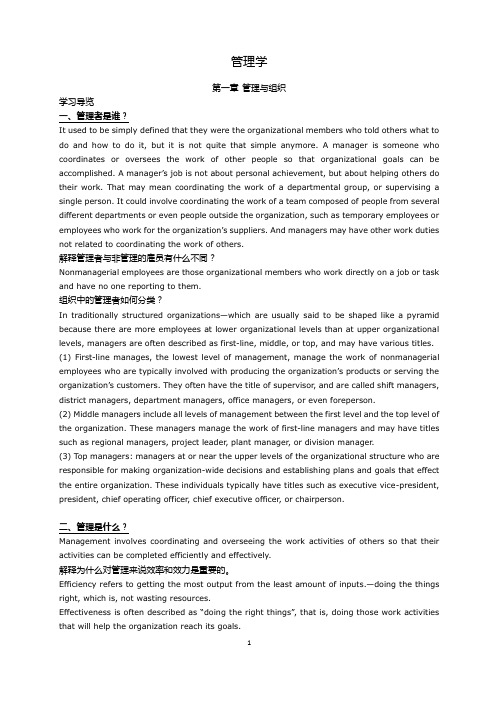 管理学

第一章 管理与组织

学习导览

一、管理者是谁？

It used to be simply defined that they were the organizational members who told others what to do and how to do it, but it is not quite that simple anymore. A manager is someone who coordinates or oversees the work of other people so that organizational goals can be accomplished. A manager's job is not about personal achievement, but about helping others do their work. That may mean coordinating the work of a departmental group, or supervising a single person. It could involve coordinating the work of a team composed of people from several different departments or even people outside the organization, such as temporary employees or employees who work for the organization's suppliers. And managers may have other work duties not related to coordinating the work of others.

解释管理者与非管理的雇员有什么不同？

Nonmanagerial employees are those organizational members who work directly on a job or task and have no one reporting to them.

组织中的管理者如何分类？

In traditionally structured organizations—which are usually said to be shaped like a pyramid because there are more employees at lower organizational levels than at upper organizational levels, managers are often described as first-line, middle, or top, and may have various titles.

(1) First-line manages, the lowest level of management, manage the work of nonmanagerial employees who are typically involved with producing the organization's products or serving the organization's customers. They often have the title of supervisor, and are called shift managers, district managers, department managers, office managers, or even foreperson.

(2) Middle managers include all levels of management between the first level and the top level of the organization. These managers manage the work of first-line managers and may have titles such as regional managers, project leader, plant manager, or division manager.

(3) Top managers: managers at or near the upper levels of the organizational structure who are responsible for making organization-wide decisions and establishing plans and goals that effect the entire organization. These individuals typically have titles such as executive vice-president, president, chief operating officer, chief executive officer, or chairperson.

二、管理是什么？

Management involves coordinating and overseeing the work activities of others so that their activities can be completed efficiently and effectively.

解释为什么对管理来说效率和效力是重要的。

Efficiency refers to getting the most output from the least amount of inputs.—doing the things right, which is, not wasting resources.

Effectiveness is often described as "doing the right things", that is, doing those work activities that will help the organization reach its goals.

1